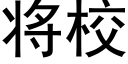 将校